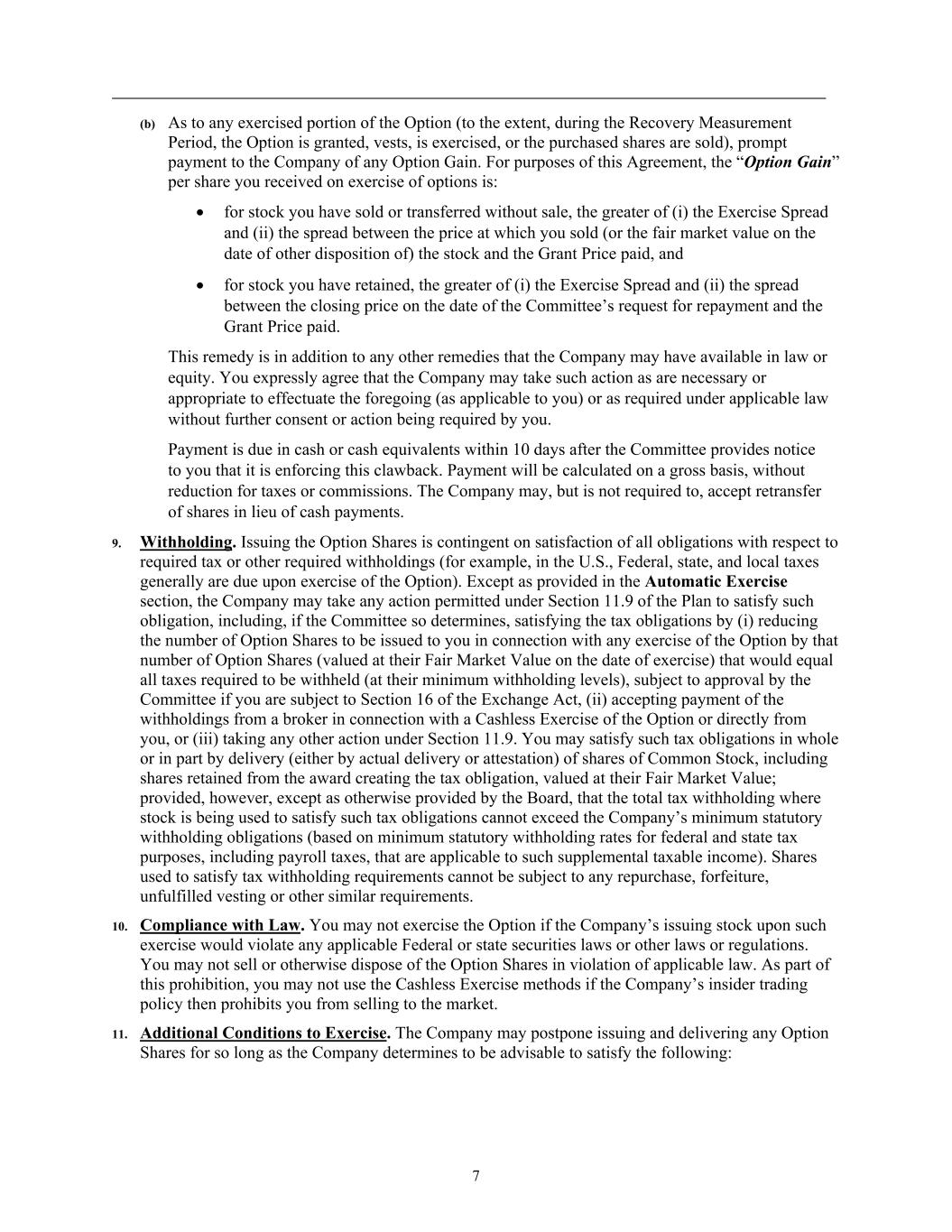 (b) As to any exercised portion of the Option (to the extent, during the Recovery Measurement Period, the Option is granted, vests, is exercised, or the purchased shares are sold), prompt payment to the Company of any Option Gain. For purposes of this Agreement, the “Option Gain” per share you received on exercise of options is:

• for stock you have sold or transferred without sale, the greater of (i) the Exercise Spread and (ii) the spread between the price at which you sold (or the fair market value on the date of other disposition of) the stock and the Grant Price paid, and

• for stock you have retained, the greater of (i) the Exercise Spread and (ii) the spread between the closing price on the date of the Committee’s request for repayment and the Grant Price paid.

This remedy is in addition to any other remedies that the Company may have available in law or equity. You expressly agree that the Company may take such action as are necessary or appropriate to effectuate the foregoing (as applicable to you) or as required under applicable law without further consent or action being required by you.

Payment is due in cash or cash equivalents within 10 days after the Committee provides notice to you that it is enforcing this clawback. Payment will be calculated on a gross basis, without reduction for taxes or commissions. The Company may, but is not required to, accept retransfer of shares in lieu of cash payments.

9. Withholding. Issuing the Option Shares is contingent on satisfaction of all obligations with respect to required tax or other required withholdings (for example, in the U.S., Federal, state, and local taxes generally are due upon exercise of the Option). Except as provided in the Automatic Exercise section, the Company may take any action permitted under Section 11.9 of the Plan to satisfy such obligation, including, if the Committee so determines, satisfying the tax obligations by (i) reducing the number of Option Shares to be issued to you in connection with any exercise of the Option by that number of Option Shares (valued at their Fair Market Value on the date of exercise) that would equal all taxes required to be withheld (at their minimum withholding levels), subject to approval by the Committee if you are subject to Section 16 of the Exchange Act, (ii) accepting payment of the withholdings from a broker in connection with a Cashless Exercise of the Option or directly from you, or (iii) taking any other action under Section 11.9. You may satisfy such tax obligations in whole or in part by delivery (either by actual delivery or attestation) of shares of Common Stock, including shares retained from the award creating the tax obligation, valued at their Fair Market Value; provided, however, except as otherwise provided by the Board, that the total tax withholding where stock is being used to satisfy such tax obligations cannot exceed the Company’s minimum statutory withholding obligations (based on minimum statutory withholding rates for federal and state tax purposes, including payroll taxes, that are applicable to such supplemental taxable income). Shares used to satisfy tax withholding requirements cannot be subject to any repurchase, forfeiture, unfulfilled vesting or other similar requirements.

10. Compliance with Law. You may not exercise the Option if the Company’s issuing stock upon such exercise would violate any applicable Federal or state securities laws or other laws or regulations. You may not sell or otherwise dispose of the Option Shares in violation of applicable law. As part of this prohibition, you may not use the Cashless Exercise methods if the Company’s insider trading policy then prohibits you from selling to the market.

11. Additional Conditions to Exercise. The Company may postpone issuing and delivering any Option Shares for so long as the Company determines to be advisable to satisfy the following:

7